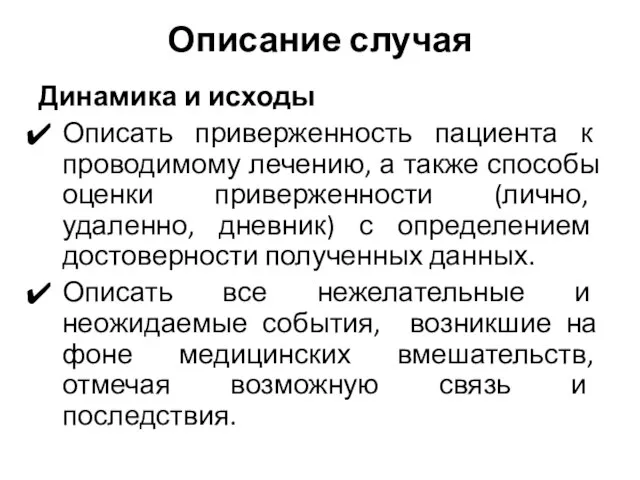 Описание случая

Динамика и исходы

✔ Описать приверженность пациента к проводимому лечению, а также способы оценки приверженности (лично, удаленно, дневник) с определением достоверности полученных данных.

✔ Описать все нежелательные и неожидаемые события, возникшие на фоне медицинских вмешательств, отмечая возможную связь и последствия.